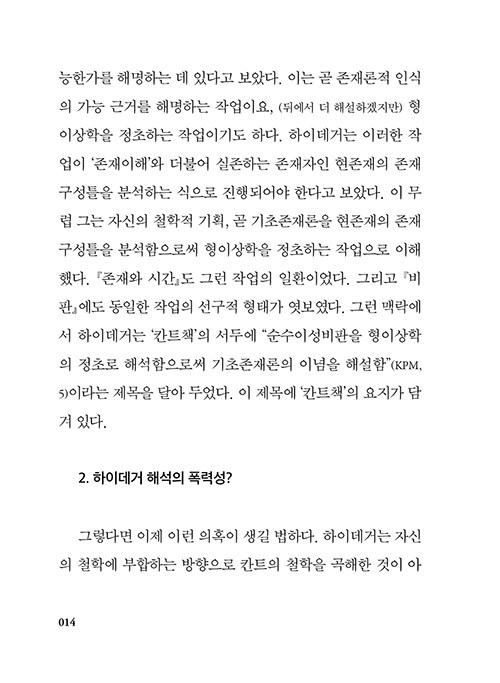 능한가를 해명하는 데 있다고 보았다. 이는 곧 존재론적 인식의 가능 근거를 해명하는 작업이요, (뒤에서 더 해설하겠지만) 형이상학을 정초하는 작업이기도 하다. 하이데거는 이러한 작업이 '존재이해'와 더불어 실존하는 존재자인 현존재의 존재 구성틀을 분석하는 식으로 진행되어야 한다고 보았다. 이 무렵 그는 자신의 철학적 기획, 곧 기초존재론을 현존재의 존재 구성틀을 분석함으로써 형이상학을 정초하는 작업으로 이해했다. 『존재와 시간』도 그런 작업의 일환이었다. 그리고 『비판』에도 동일한 작업의 선구적 형태가 엿보였다. 그런 맥락에서 하이데거는 '칸트책'의 서두에 "순수이성비판을 형이상학의 정초로 해석함으로써 기초존재론의 이념을 해설함"(KPM, 5)이라는 제목을 달아 두었다. 이 제목에 '칸트책'의 요지가 담겨 있다.

2. 하이데거 해석의 폭력성?

그렇다면 이제 이런 의혹이 생길 법하다. 하이데거는 자신의 철학에 부합하는 방향으로 칸트의 철학을 곡해한 것이 아

014